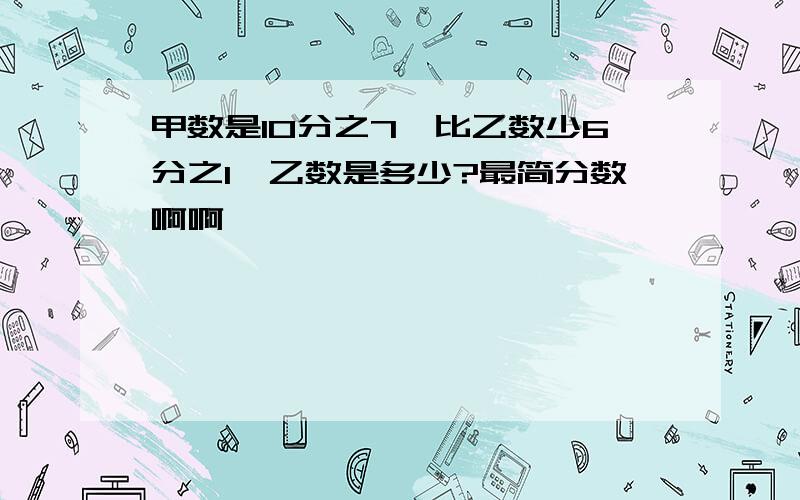 甲数是10分之7，比乙数少6分之1，乙数是多少?最简分数啊啊

STATIONERY